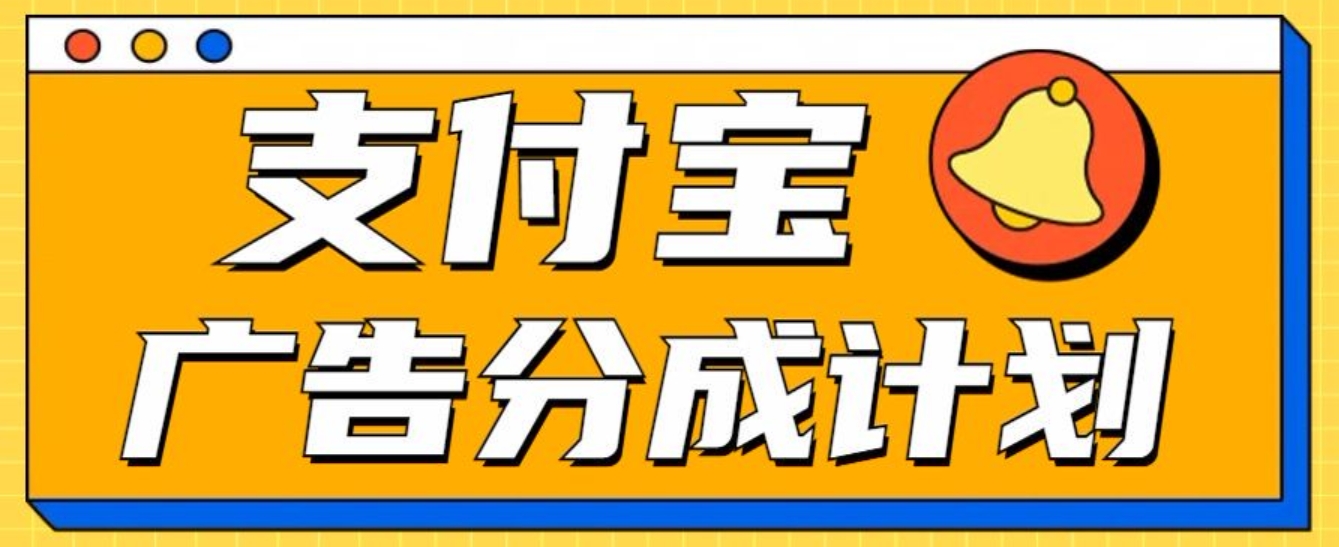 支付宝
广告分成计划